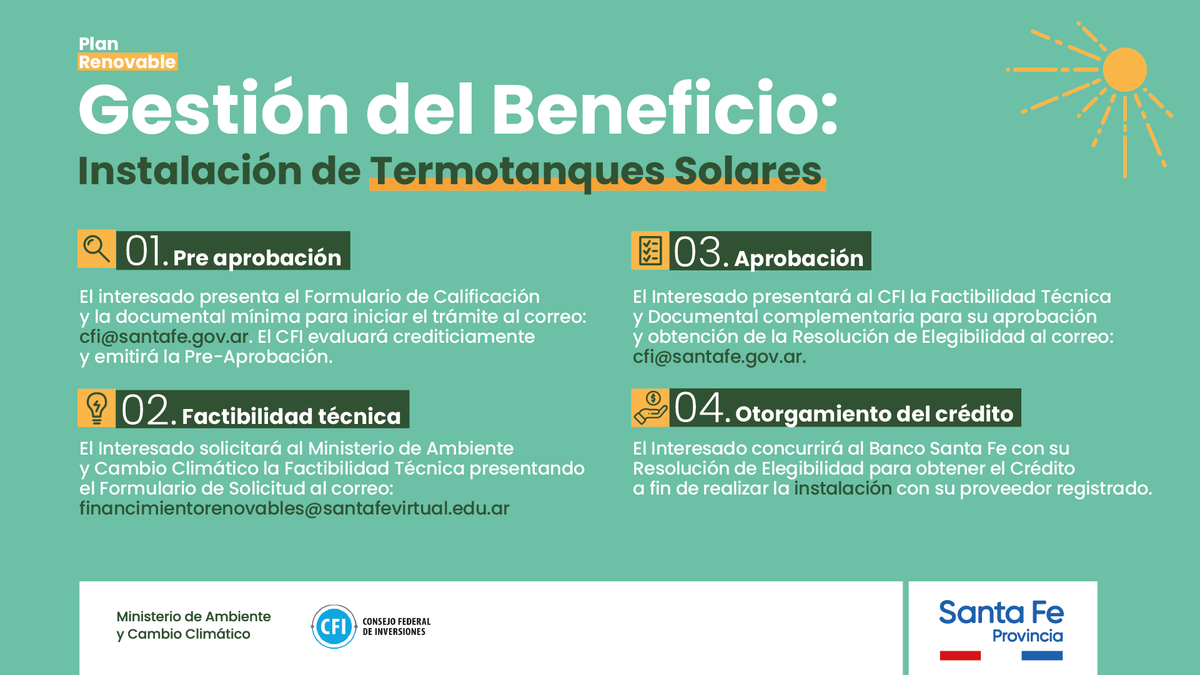 Plan
Renovable

Gestión del Beneficio:
Instalación de Termotanques Solares

01. Pre aprobación

El interesado presenta el Formulario de Calificación y la documental mínima para iniciar el trámite al correo: cfi@santafe.gov.ar. El CFI evaluará crediticiamente y emitirá la Pre-Aprobación.

02. Factibilidad técnica

El Interesado solicitará al Ministerio de Ambiente y Cambio Climático la Factibilidad Técnica presentando el Formulario de Solicitud al correo: financimientorenovables@santafevirtual.edu.ar

03. Aprobación

El Interesado presentará al CFI la Factibilidad Técnica y Documental complementaria para su aprobación y obtención de la Resolución de Elegibilidad al correo: cfi@santafe.gov.ar.

04. Otorgamiento del crédito

El Interesado concurrirá al Banco Santa Fe con su Resolución de Elegibilidad para obtener el Crédito a fin de realizar la instalación con su proveedor registrado.

Ministerio de Ambiente y Cambio Climático

CFI CONSEJO FEDERAL DE INVERSIONES

Santa Fe
Provincia